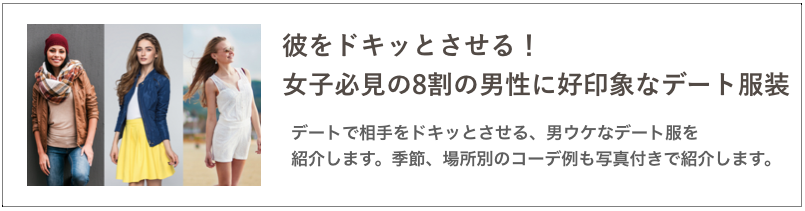 彼をドキッとさせる！
女子必見の8割の男性に好印象なデート服装

デートで相手をドキッとさせる、男ウケなデート服を紹介します。季節、場所別のコーデ例も写真付きで紹介します。